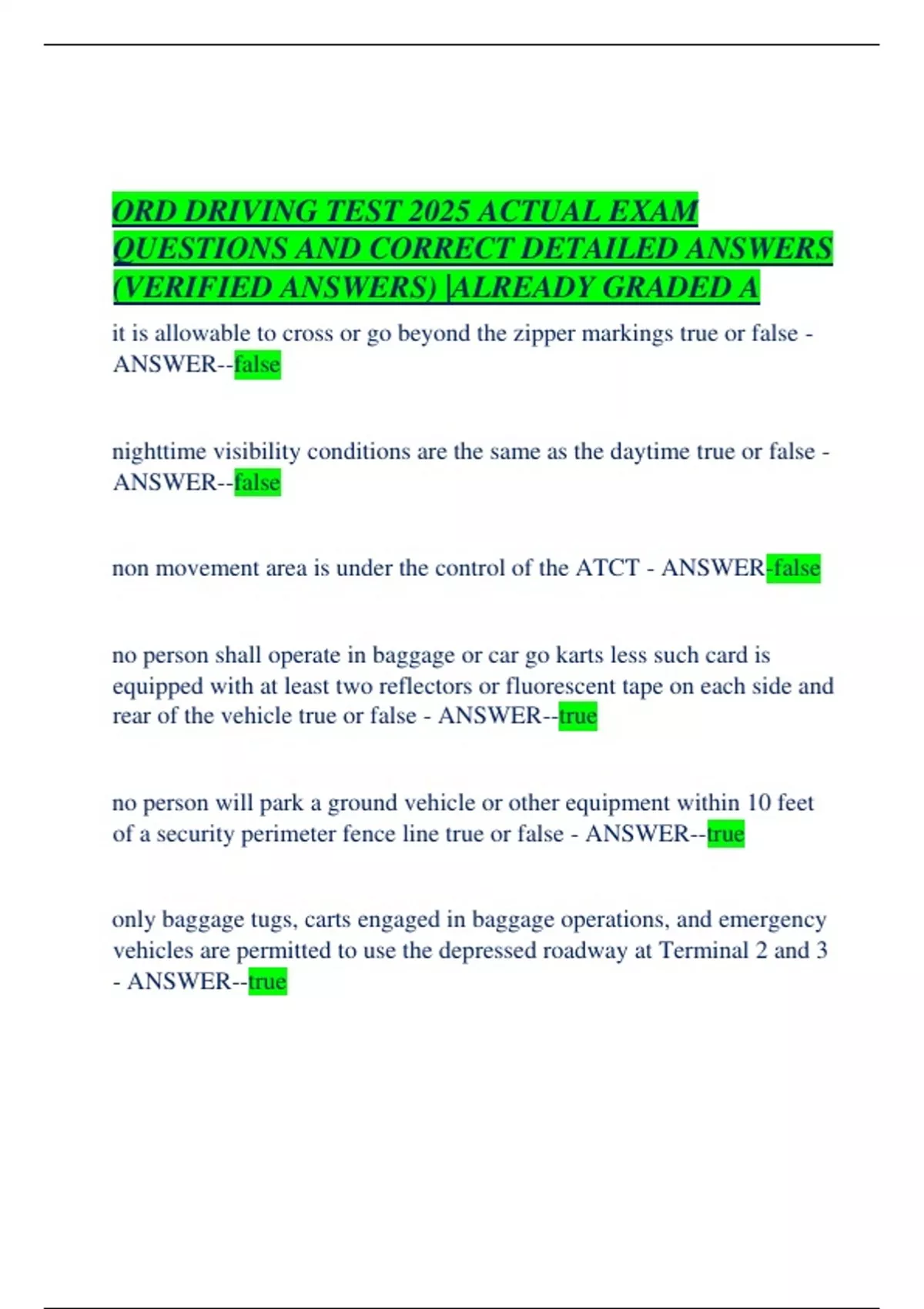 ORD DRIVING TEST 2025 ACTUAL EXAM QUESTIONS AND CORRECT DETAILED ANSWERS (VERIFIED ANSWERS) |ALREADY GRADED A

it is allowable to cross or go beyond the zipper markings true or false - ANSWER--false

nighttime visibility conditions are the same as the daytime true or false - ANSWER--false

non movement area is under the control of the ATCT - ANSWER-false

no person shall operate in baggage or car go karts less such card is equipped with at least two reflectors or fluorescent tape on each side and rear of the vehicle true or false - ANSWER--true

no person will park a ground vehicle or other equipment within 10 feet of a security perimeter fence line true or false - ANSWER--true

only baggage tugs, carts engaged in baggage operations, and emergency vehicles are permitted to use the depressed roadway at Terminal 2 and 3 - ANSWER--true